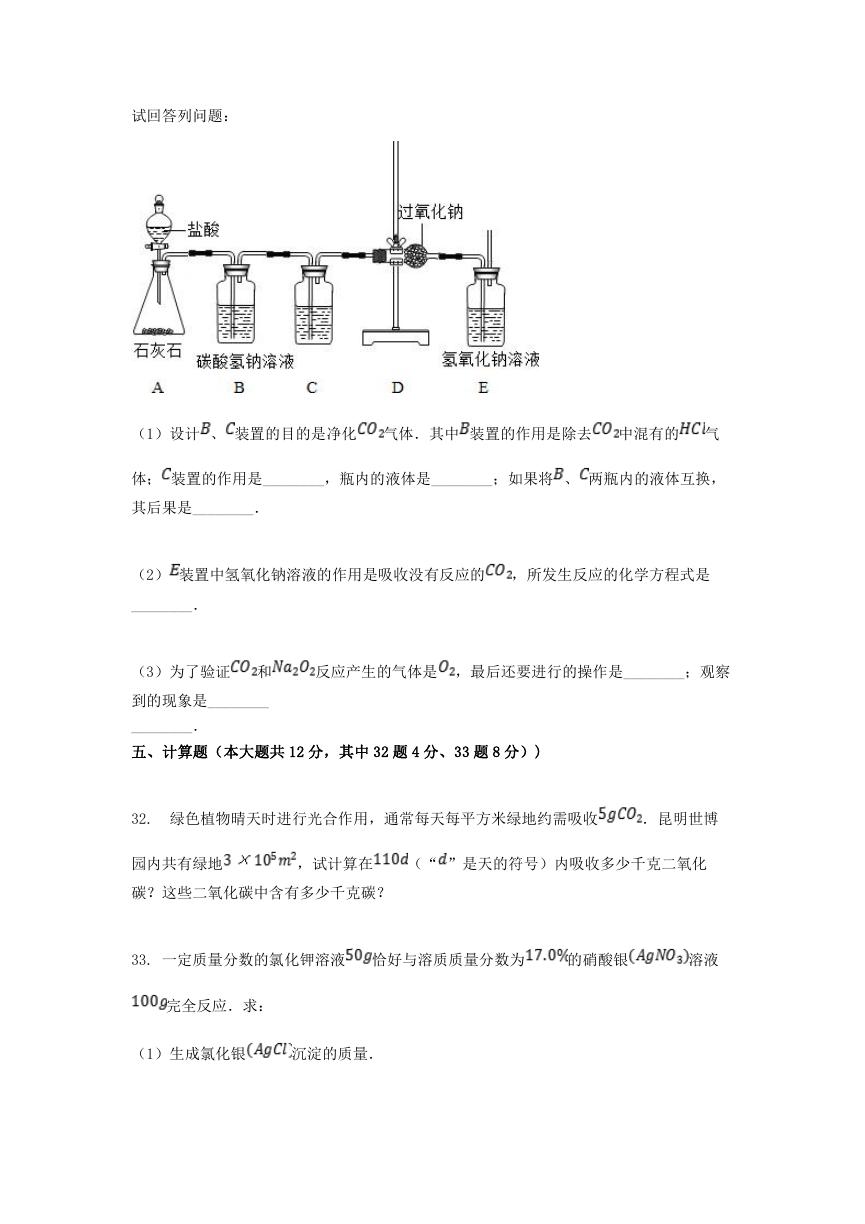 试回答列问题：

盐酸
过氧化钠
石灰石
碳酸氢钠溶液
氢氧化钠溶液
A B C D E

（1）设计$B$、$C$装置的目的是净化$CO_2$气体．其中$B$装置的作用是除去$CO_2$中混有的$HCl$气体；$C$装置的作用是________，瓶内的液体是________；如果将$B$、$C$两瓶内的液体互换，其后果是________．

（2）$E$装置中氢氧化钠溶液的作用是吸收没有反应的$CO_2$，所发生反应的化学方程式是________．

（3）为了验证$CO_2$和$Na_2O_2$反应产生的气体是$O_2$，最后还要进行的操作是________；观察到的现象是________
________．

五、计算题（本大题共12分，其中32题4分、33题8分））

32.　绿色植物晴天时进行光合作用，通常每天每平方米绿地约需吸收$5gCO_2$．昆明世博园内共有绿地$3\times10^5m^2$，试计算在$110d$（“$d$”是天的符号）内吸收多少千克二氧化碳？这些二氧化碳中含有多少千克碳？

33. 一定质量分数的氯化钾溶液$50g$恰好与溶质质量分数为$17.0\%$的硝酸银$(AgNO_3)$溶液$100g$完全反应．求：

（1）生成氯化银$(AgCl)$沉淀的质量．